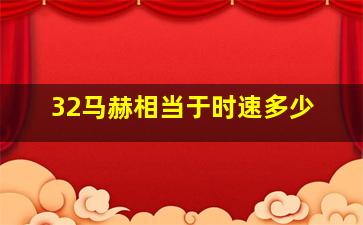 32马赫相当于时速多少